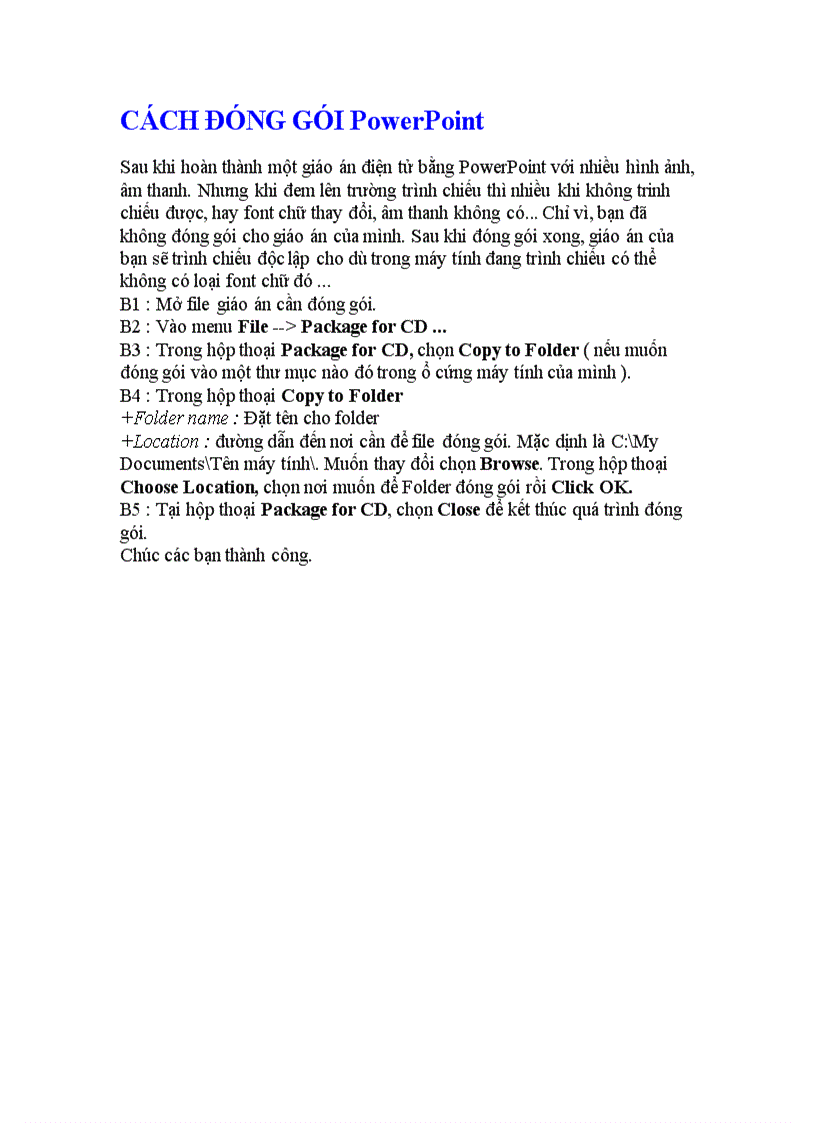 CÁCH ĐÓNG GÓI PowerPoint

Sau khi hoàn thành một giáo án điện tử bằng PowerPoint với nhiều hình ảnh, âm thanh. Nhưng khi đem lên trường trình chiếu thì nhiều khi không trình chiếu được, hay font chữ thay đổi, âm thanh không có... Chỉ vì, bạn đã không đóng gói cho giáo án của mình. Sau khi đóng gói xong, giáo án của bạn sẽ trình chiếu độc lập cho dù trong máy tính đang trình chiếu có thể không có loại font chữ đó ...
B1 : Mở file giáo án cần đóng gói.
B2 : Vào menu File --> Package for CD ...
B3 : Trong hộp thoại Package for CD, chọn Copy to Folder ( nếu muốn đóng gói vào một thư mục nào đó trong ổ cứng máy tính của mình ).
B4 : Trong hộp thoại Copy to Folder
+Folder name : Đặt tên cho folder
+Location : đường dẫn đến nơi cần để file đóng gói. Mặc định là C:\My Documents\Tên máy tính\. Muốn thay đổi chọn Browse. Trong hộp thoại Choose Location, chọn nơi muốn để Folder đóng gói rồi Click OK.
B5 : Tại hộp thoại Package for CD, chọn Close để kết thúc quá trình đóng gói.
Chúc các bạn thành công.